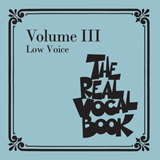 Volume III
Low Voice

THE REAL VOCAL BOOK